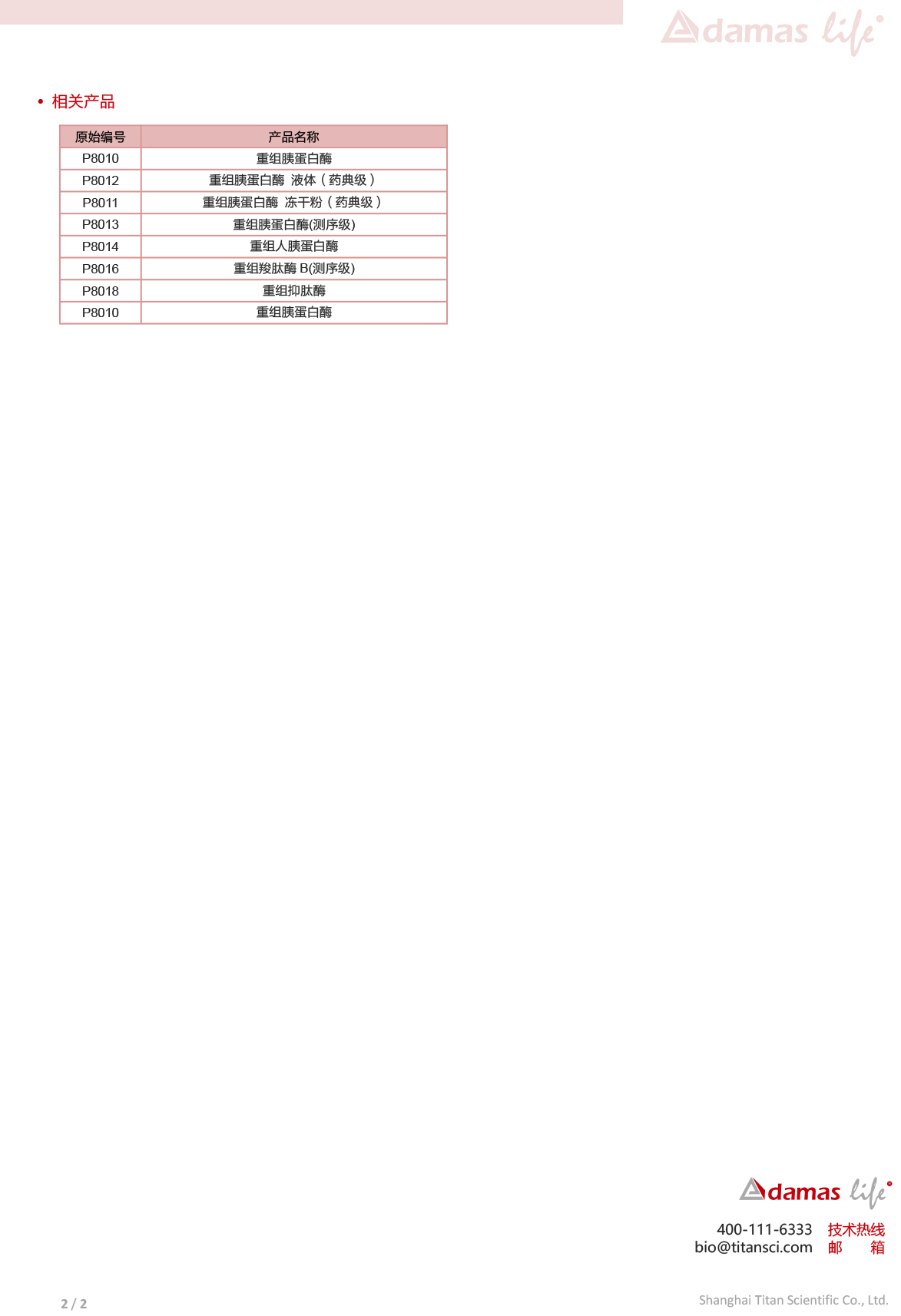 Adamas life

• 相关产品

| 原始编号 | 产品名称 |
|---|---|
| P8010 | 重组胰蛋白酶 |
| P8012 | 重组胰蛋白酶 液体（药典级） |
| P8011 | 重组胰蛋白酶 冻干粉（药典级） |
| P8013 | 重组胰蛋白酶(测序级) |
| P8014 | 重组人胰蛋白酶 |
| P8016 | 重组羧肽酶 B(测序级) |
| P8018 | 重组抑肽酶 |
| P8010 | 重组胰蛋白酶 |

Adamas life

400-111-6333 技术热线
bio@titansci.com 邮 箱

2 / 2

Shanghai Titan Scientific Co., Ltd.